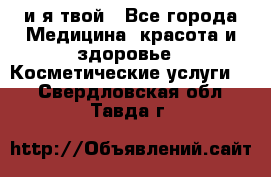 и я твой  Все города Медицина  красота и здоровье  Косметические услуги  Свердловская обл Тавда г

http://Объявлений.сайт